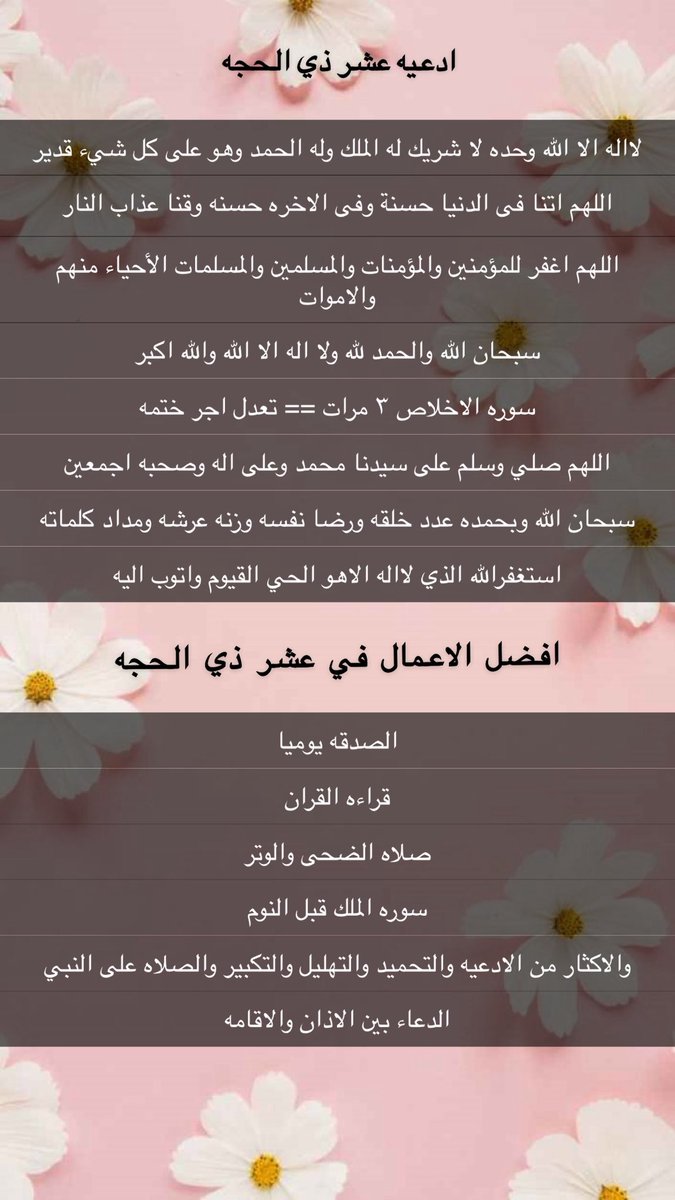 ادعيه عشر ذي الحجه

لااله الا الله وحده لا شريك له الملك وله الحمد وهو على كل شيء قدير

اللهم اتنا فى الدنيا حسنة وفى الاخره حسنه وقنا عذاب النار

اللهم اغفر للمؤمنين والمؤمنات والمسلمين والمسلمات الأحياء منهم والاموات

سبحان الله والحمد لله ولا اله الا الله والله اكبر

سوره الاخلاص ٣ مرات == تعدل اجر ختمه

اللهم صلي وسلم على سيدنا محمد وعلى اله وصحبه اجمعين

سبحان الله وبحمده عدد خلقه ورضا نفسه وزنه عرشه ومداد كلماته

استغفرالله الذي لااله الاهو الحي القيوم واتوب اليه

افضل الاعمال في عشر ذي الحجه

الصدقه يوميا

قراءه القران

صلاه الضحى والوتر

سوره الملك قبل النوم

والاكثار من الادعيه والتحميد والتهليل والتكبير والصلاه على النبي

الدعاء بين الاذان والاقامه